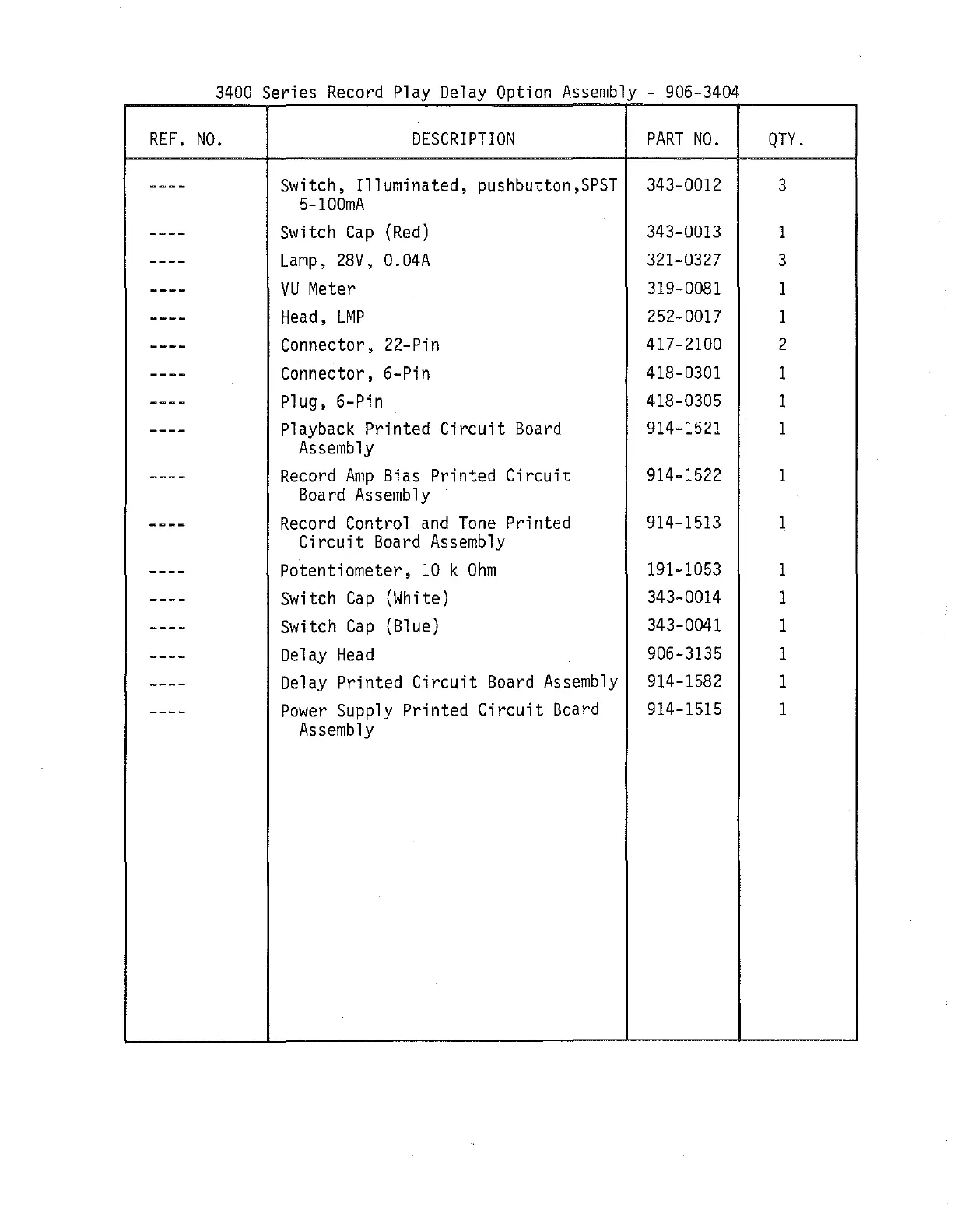 3400 Series Record Play Delay Option Assembly - 906-3404

| REF. NO. | DESCRIPTION | PART NO. | QTY. |
|---|---|---|---|
| ---- | Switch, Illuminated, pushbutton,SPST 5-100mA | 343-0012 | 3 |
| ---- | Switch Cap (Red) | 343-0013 | 1 |
| ---- | Lamp, 28V, 0.04A | 321-0327 | 3 |
| ---- | VU Meter | 319-0081 | 1 |
| ---- | Head, LMP | 252-0017 | 1 |
| ---- | Connector, 22-Pin | 417-2100 | 2 |
| ---- | Connector, 6-Pin | 418-0301 | 1 |
| ---- | Plug, 6-Pin | 418-0305 | 1 |
| ---- | Playback Printed Circuit Board Assembly | 914-1521 | 1 |
| ---- | Record Amp Bias Printed Circuit Board Assembly | 914-1522 | 1 |
| ---- | Record Control and Tone Printed Circuit Board Assembly | 914-1513 | 1 |
| ---- | Potentiometer, 10 k Ohm | 191-1053 | 1 |
| ---- | Switch Cap (White) | 343-0014 | 1 |
| ---- | Switch Cap (Blue) | 343-0041 | 1 |
| ---- | Delay Head | 906-3135 | 1 |
| ---- | Delay Printed Circuit Board Assembly | 914-1582 | 1 |
| ---- | Power Supply Printed Circuit Board Assembly | 914-1515 | 1 |